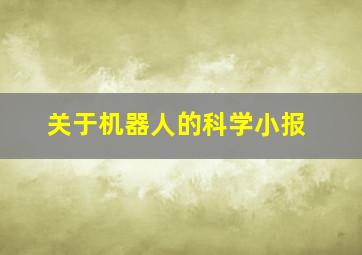 关于机器人的科学小报